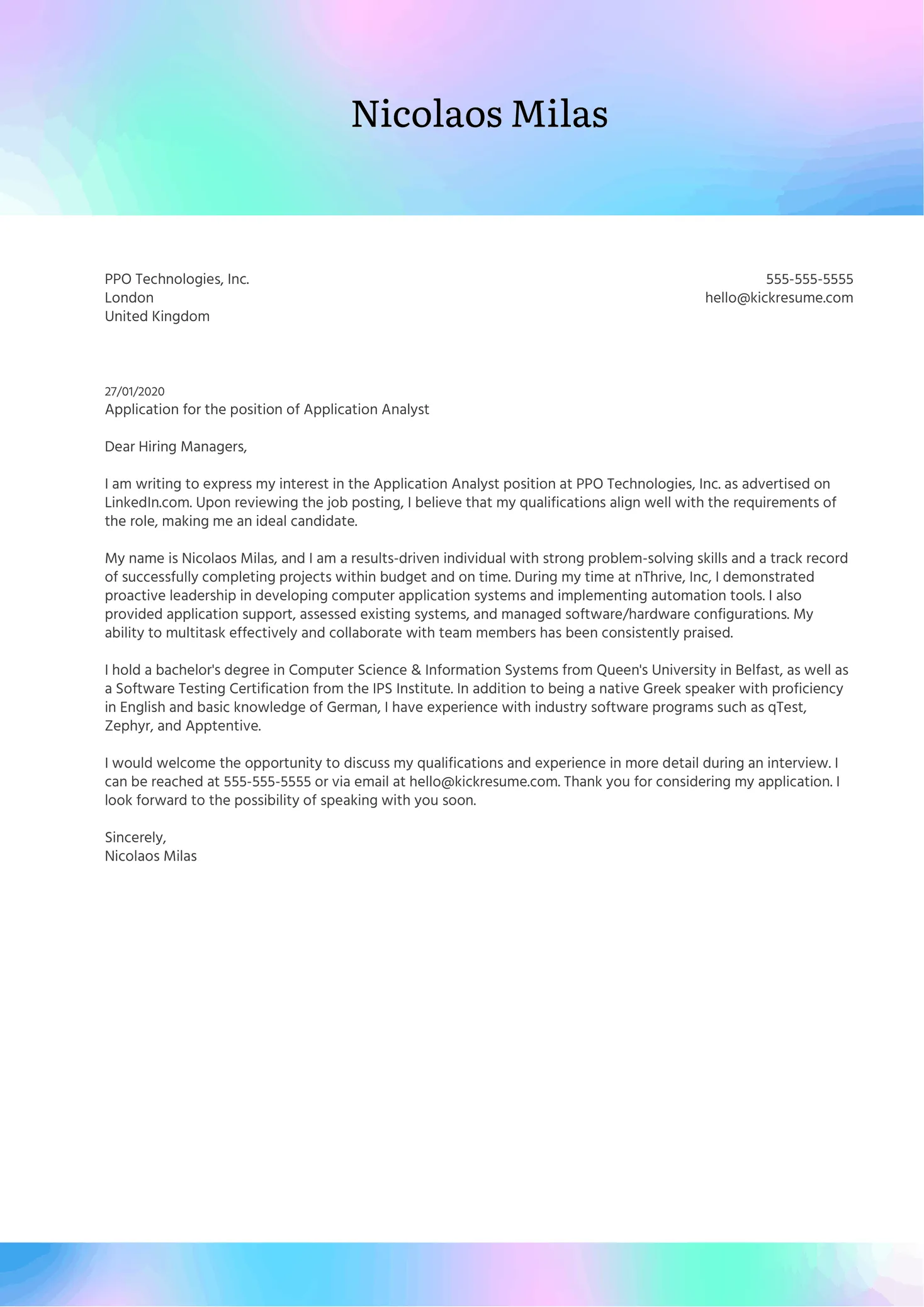 Nicolaos Milas

PPO Technologies, Inc.
London
United Kingdom

555-555-5555
hello@kickresume.com

27/01/2020
Application for the position of Application Analyst

Dear Hiring Managers,

I am writing to express my interest in the Application Analyst position at PPO Technologies, Inc. as advertised on LinkedIn.com. Upon reviewing the job posting, I believe that my qualifications align well with the requirements of the role, making me an ideal candidate.

My name is Nicolaos Milas, and I am a results-driven individual with strong problem-solving skills and a track record of successfully completing projects within budget and on time. During my time at nThrive, Inc, I demonstrated proactive leadership in developing computer application systems and implementing automation tools. I also provided application support, assessed existing systems, and managed software/hardware configurations. My ability to multitask effectively and collaborate with team members has been consistently praised.

I hold a bachelor's degree in Computer Science & Information Systems from Queen's University in Belfast, as well as a Software Testing Certification from the IPS Institute. In addition to being a native Greek speaker with proficiency in English and basic knowledge of German, I have experience with industry software programs such as qTest, Zephyr, and Apptentive.

I would welcome the opportunity to discuss my qualifications and experience in more detail during an interview. I can be reached at 555-555-5555 or via email at hello@kickresume.com. Thank you for considering my application. I look forward to the possibility of speaking with you soon.

Sincerely,
Nicolaos Milas